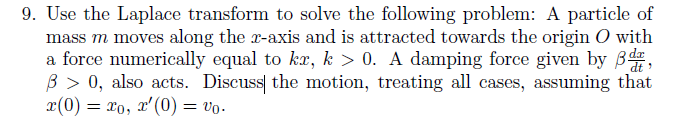 9. Use the Laplace transform to solve the following problem: A particle of mass $m$ moves along the $x$-axis and is attracted towards the origin $O$ with a force numerically equal to $kx$, $k > 0$. A damping force given by $\beta \frac{dx}{dt}$, $\beta > 0$, also acts. Discuss the motion, treating all cases, assuming that $x(0) = x_0$, $x'(0) = v_0$.